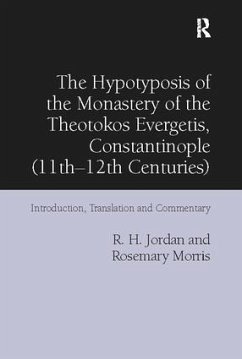 R

The Hypotyposis of the Monastery of the Theotokos Evergetis, Constantinople (11th–12th Centuries)

Introduction, Translation and Commentary

R. H. Jordan and Rosemary Morris